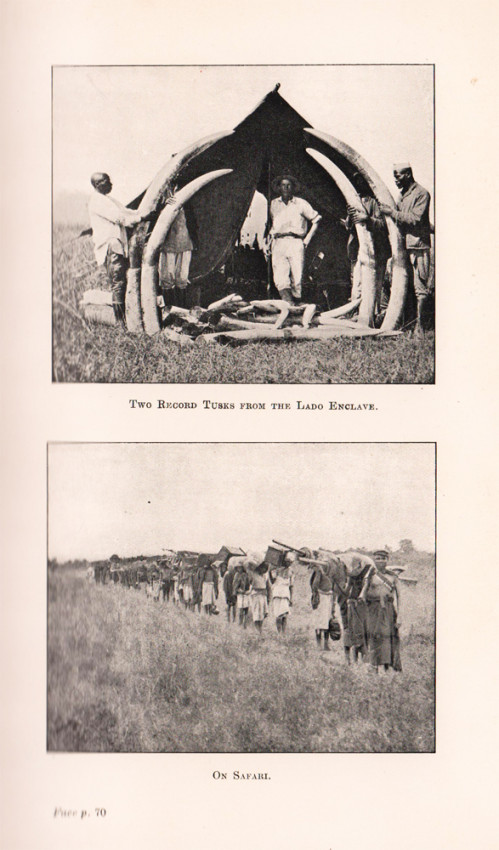 Two Record Tusks from the Lado Enclave.

On Safari.

Face p. 70